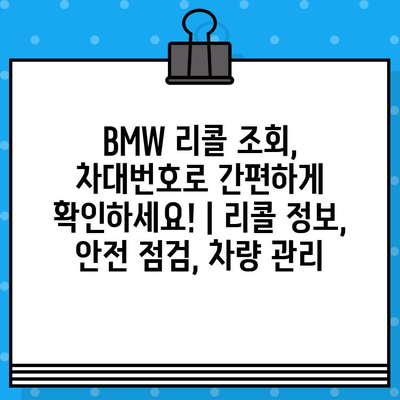 BMW 리콜 조회, 차대번호로 간편하게 확인하세요! | 리콜 정보, 안전 점검, 차량 관리